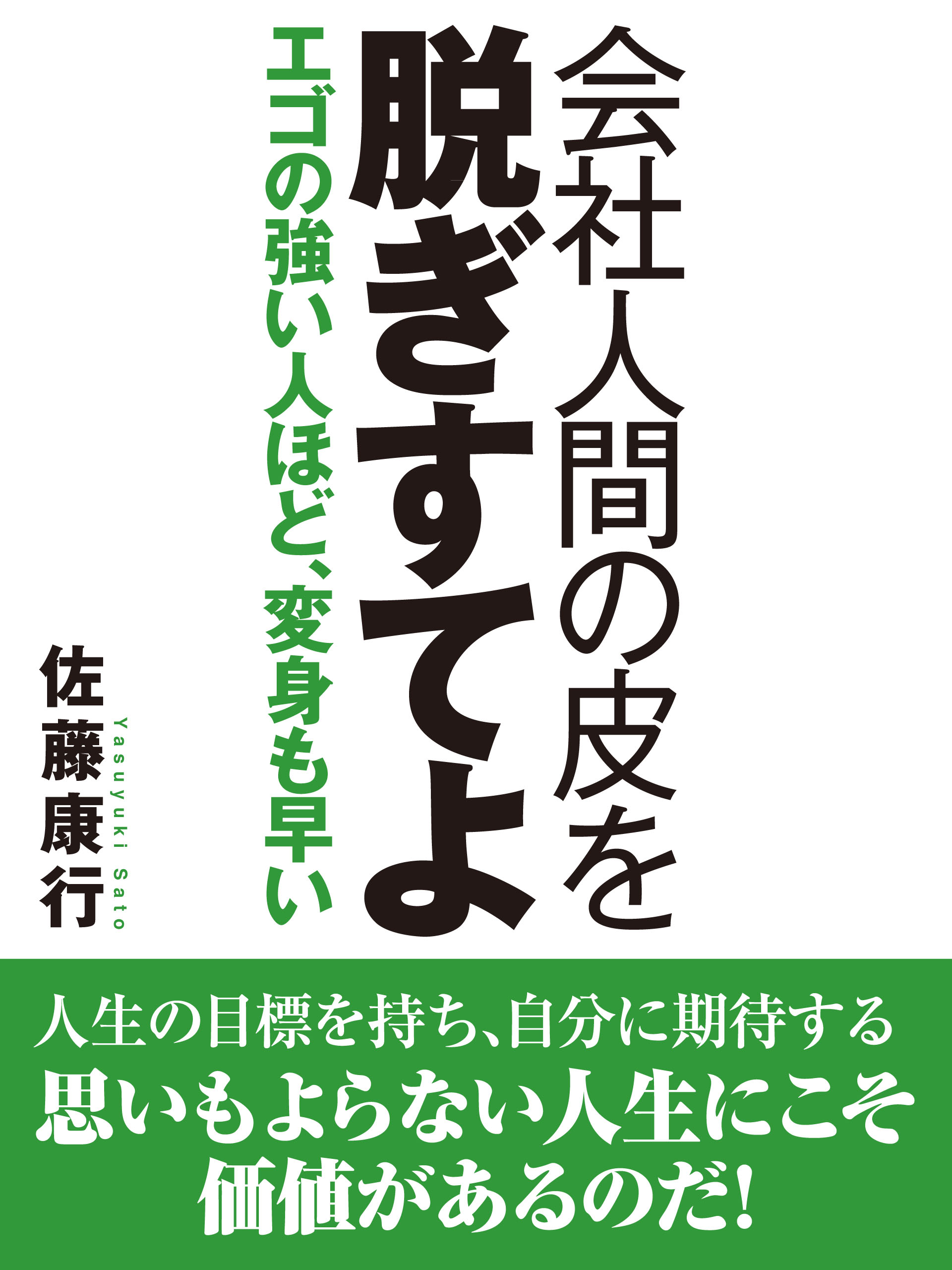 会社人間の皮を
脱ぎすてよ
エゴの強い人ほど、変身も早い

佐藤康行
Yasuyuki Sato

人生の目標を持ち、自分に期待する
思いもよらない人生にこそ
価値があるのだ!